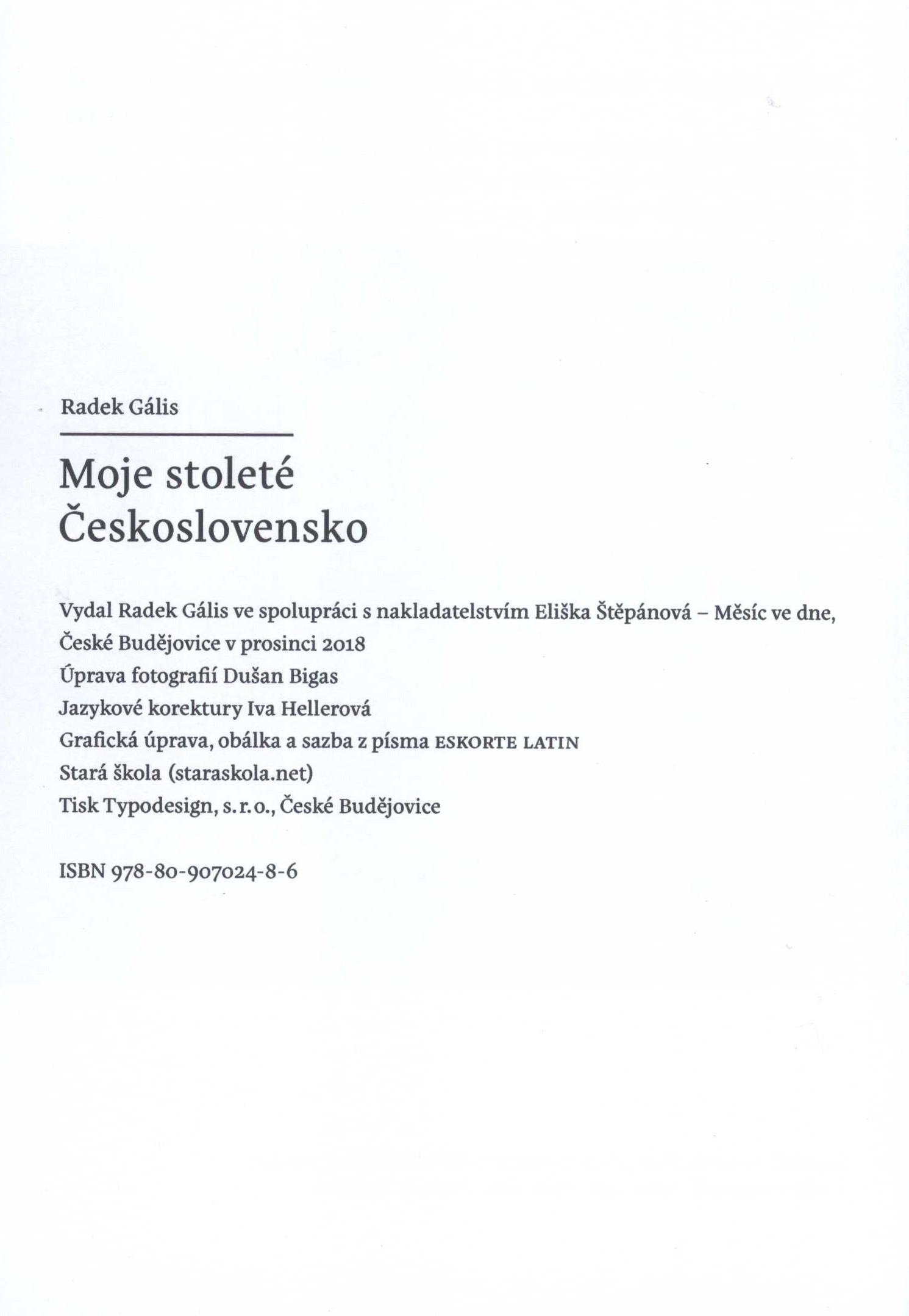 Radek Gális

Moje stoleté Československo

Vydal Radek Gális ve spolupráci s nakladatelstvím Eliška Štěpánová – Měsíc ve dne, České Budějovice v prosinci 2018
Úprava fotografií Dušan Bigas
Jazykové korektury Iva Hellerová
Grafická úprava, obálka a sazba z písma ESKORTE LATIN
Stará škola (staraskola.net)
Tisk Typodesign, s. r. o., České Budějovice

ISBN 978-80-907024-8-6